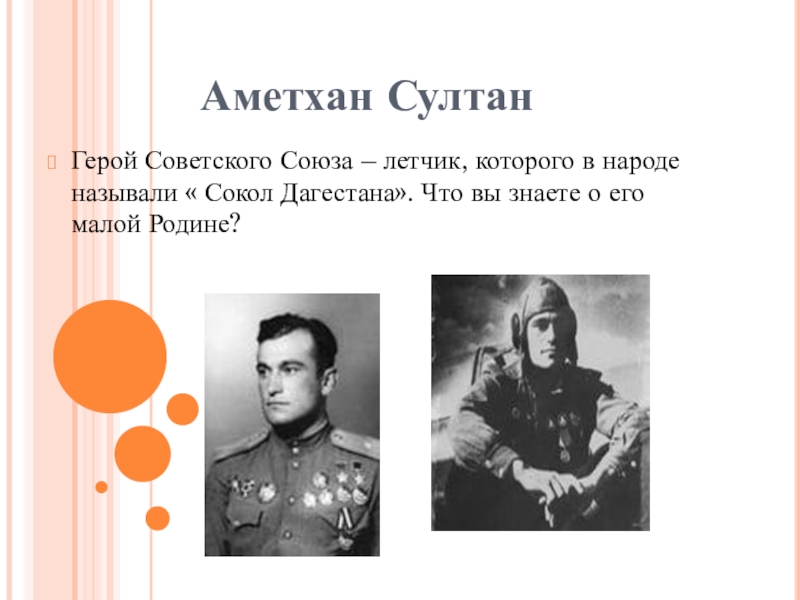 Аметхан Султан

Герой Советского Союза – летчик, которого в народе называли « Сокол Дагестана». Что вы знаете о его малой Родине?